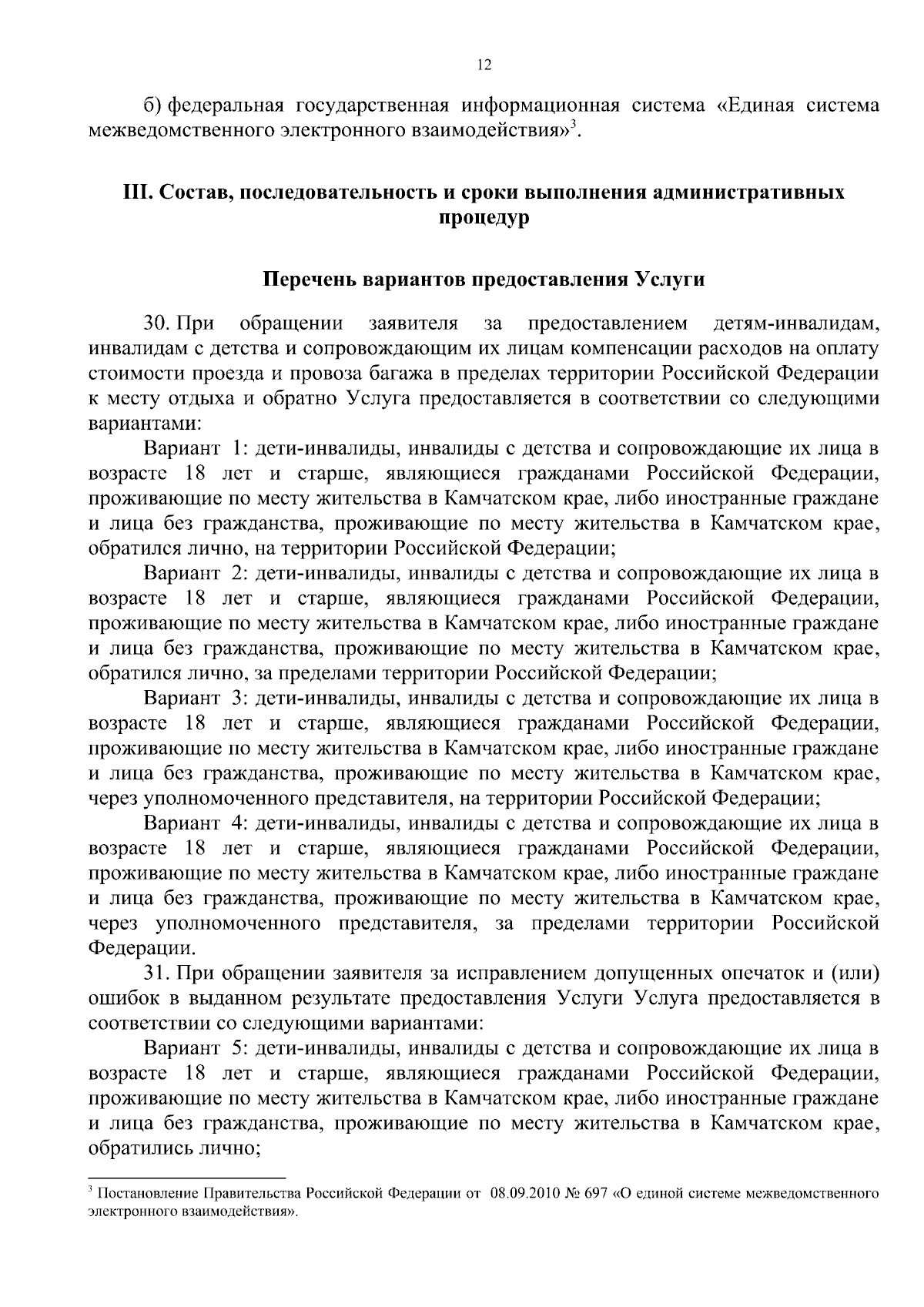 12

б) федеральная государственная информационная система «Единая система межведомственного электронного взаимодействия»$^3$.

III. Состав, последовательность и сроки выполнения административных процедур

Перечень вариантов предоставления Услуги

30. При обращении заявителя за предоставлением детям-инвалидам, инвалидам с детства и сопровождающим их лицам компенсации расходов на оплату стоимости проезда и провоза багажа в пределах территории Российской Федерации к месту отдыха и обратно Услуга предоставляется в соответствии со следующими вариантами:

Вариант 1: дети-инвалиды, инвалиды с детства и сопровождающие их лица в возрасте 18 лет и старше, являющиеся гражданами Российской Федерации, проживающие по месту жительства в Камчатском крае, либо иностранные граждане и лица без гражданства, проживающие по месту жительства в Камчатском крае, обратился лично, на территории Российской Федерации;

Вариант 2: дети-инвалиды, инвалиды с детства и сопровождающие их лица в возрасте 18 лет и старше, являющиеся гражданами Российской Федерации, проживающие по месту жительства в Камчатском крае, либо иностранные граждане и лица без гражданства, проживающие по месту жительства в Камчатском крае, обратился лично, за пределами территории Российской Федерации;

Вариант 3: дети-инвалиды, инвалиды с детства и сопровождающие их лица в возрасте 18 лет и старше, являющиеся гражданами Российской Федерации, проживающие по месту жительства в Камчатском крае, либо иностранные граждане и лица без гражданства, проживающие по месту жительства в Камчатском крае, через уполномоченного представителя, на территории Российской Федерации;

Вариант 4: дети-инвалиды, инвалиды с детства и сопровождающие их лица в возрасте 18 лет и старше, являющиеся гражданами Российской Федерации, проживающие по месту жительства в Камчатском крае, либо иностранные граждане и лица без гражданства, проживающие по месту жительства в Камчатском крае, через уполномоченного представителя, за пределами территории Российской Федерации.

31. При обращении заявителя за исправлением допущенных опечаток и (или) ошибок в выданном результате предоставления Услуги Услуга предоставляется в соответствии со следующими вариантами:

Вариант 5: дети-инвалиды, инвалиды с детства и сопровождающие их лица в возрасте 18 лет и старше, являющиеся гражданами Российской Федерации, проживающие по месту жительства в Камчатском крае, либо иностранные граждане и лица без гражданства, проживающие по месту жительства в Камчатском крае, обратились лично;

$^3$ Постановление Правительства Российской Федерации от 08.09.2010 № 697 «О единой системе межведомственного электронного взаимодействия».